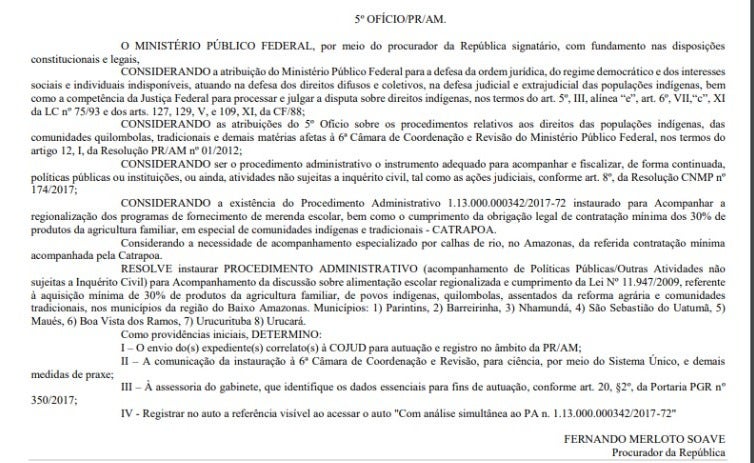 5º OFÍCIO/PR/AM.

O MINISTÉRIO PÚBLICO FEDERAL, por meio do procurador da República signatário, com fundamento nas disposições constitucionais e legais,

CONSIDERANDO a atribuição do Ministério Público Federal para a defesa da ordem jurídica, do regime democrático e dos interesses sociais e individuais indisponíveis, atuando na defesa dos direitos difusos e coletivos, na defesa judicial e extrajudicial das populações indígenas, bem como a competência da Justiça Federal para processar e julgar a disputa sobre direitos indígenas, nos termos do art. 5º, III, alínea "e", art. 6º, VII,"c", XI da LC nº 75/93 e dos arts. 127, 129, V, e 109, XI, da CF/88;

CONSIDERANDO as atribuições do 5º Ofício sobre os procedimentos relativos aos direitos das populações indígenas, das comunidades quilombolas, tradicionais e demais matérias afetas à 6ª Câmara de Coordenação e Revisão do Ministério Público Federal, nos termos do artigo 12, I, da Resolução PR/AM nº 01/2012;

CONSIDERANDO ser o procedimento administrativo o instrumento adequado para acompanhar e fiscalizar, de forma continuada, políticas públicas ou instituições, ou ainda, atividades não sujeitas a inquérito civil, tal como as ações judiciais, conforme art. 8º, da Resolução CNMP nº 174/2017;

CONSIDERANDO a existência do Procedimento Administrativo 1.13.000.000342/2017-72 instaurado para Acompanhar a regionalização dos programas de fornecimento de merenda escolar, bem como o cumprimento da obrigação legal de contratação mínima dos 30% de produtos da agricultura familiar, em especial de comunidades indígenas e tradicionais - CATRAPOA.

Considerando a necessidade de acompanhamento especializado por calhas de rio, no Amazonas, da referida contratação mínima acompanhada pela Catrapoa.

RESOLVE instaurar PROCEDIMENTO ADMINISTRATIVO (acompanhamento de Políticas Públicas/Outras Atividades não sujeitas a Inquérito Civil) para Acompanhamento da discussão sobre alimentação escolar regionalizada e cumprimento da Lei Nº 11.947/2009, referente à aquisição mínima de 30% de produtos da agricultura familiar, de povos indígenas, quilombolas, assentados da reforma agrária e comunidades tradicionais, nos municípios da região do Baixo Amazonas. Municípios: 1) Parintins, 2) Barreirinha, 3) Nhamundá, 4) São Sebastião do Uatumã, 5) Maués, 6) Boa Vista dos Ramos, 7) Urucurituba 8) Urucará.

Como providências iniciais, DETERMINO:

I – O envio do(s) expediente(s) correlato(s) à COJUD para autuação e registro no âmbito da PR/AM;

II – A comunicação da instauração à 6ª Câmara de Coordenação e Revisão, para ciência, por meio do Sistema Único, e demais medidas de praxe;

III – À assessoria do gabinete, que identifique os dados essenciais para fins de autuação, conforme art. 20, §2º, da Portaria PGR nº 350/2017;

IV - Registrar no auto a referência visível ao acessar o auto "Com análise simultânea ao PA n. 1.13.000.000342/2017-72"

FERNANDO MERLOTO SOAVE
Procurador da República